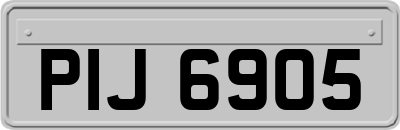 PIJ 6905